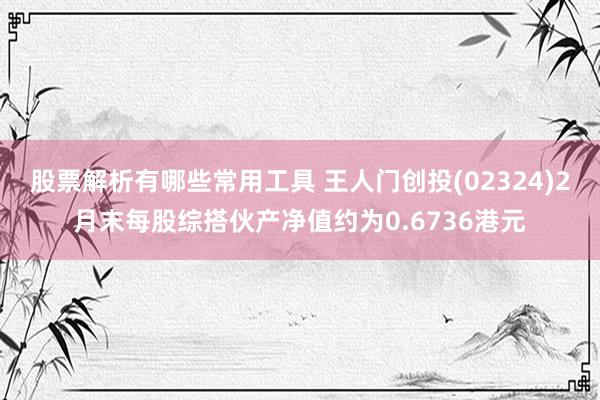 股票解析有哪些常用工具 王人门创投(02324)2月末每股综搭伙产净值约为0.6736港元